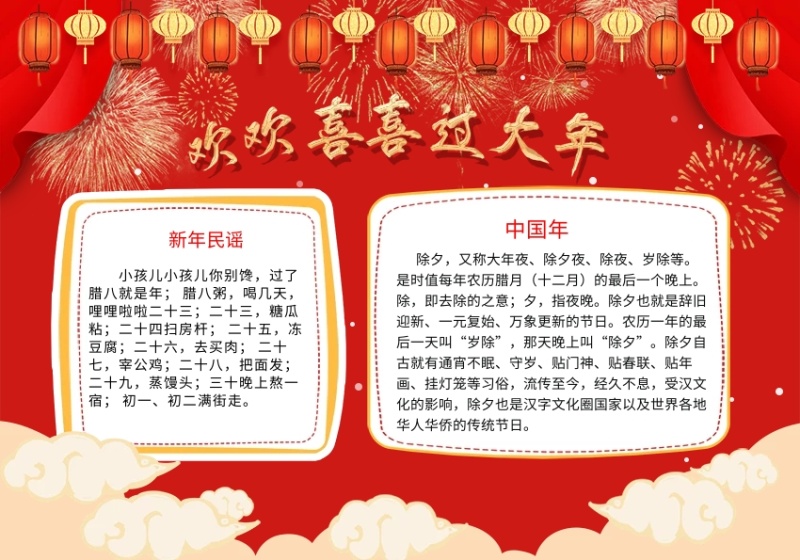 欢欢喜喜过大年

新年民谣

小孩儿小孩儿你别馋，过了腊八就是年；腊八粥，喝几天，哩哩啦啦二十三；二十三，糖瓜粘；二十四扫房杆；二十五，冻豆腐；二十六，去买肉；二十七，宰公鸡；二十八，把面发；二十九，蒸馒头；三十晚上熬一宿；初一、初二满街走。

中国年

除夕，又称大年夜、除夕夜、除夜、岁除等。是时值每年农历腊月（十二月）的最后一个晚上。除，即去除的之意；夕，指夜晚。除夕也就是辞旧迎新、一元复始、万象更新的节日。农历一年的最后一天叫“岁除”，那天晚上叫“除夕”。除夕自古就有通宵不眠、守岁、贴门神、贴春联、贴年画、挂灯笼等习俗，流传至今，经久不息，受汉文化的影响，除夕也是汉字文化圈国家以及世界各地华人华侨的传统节日。